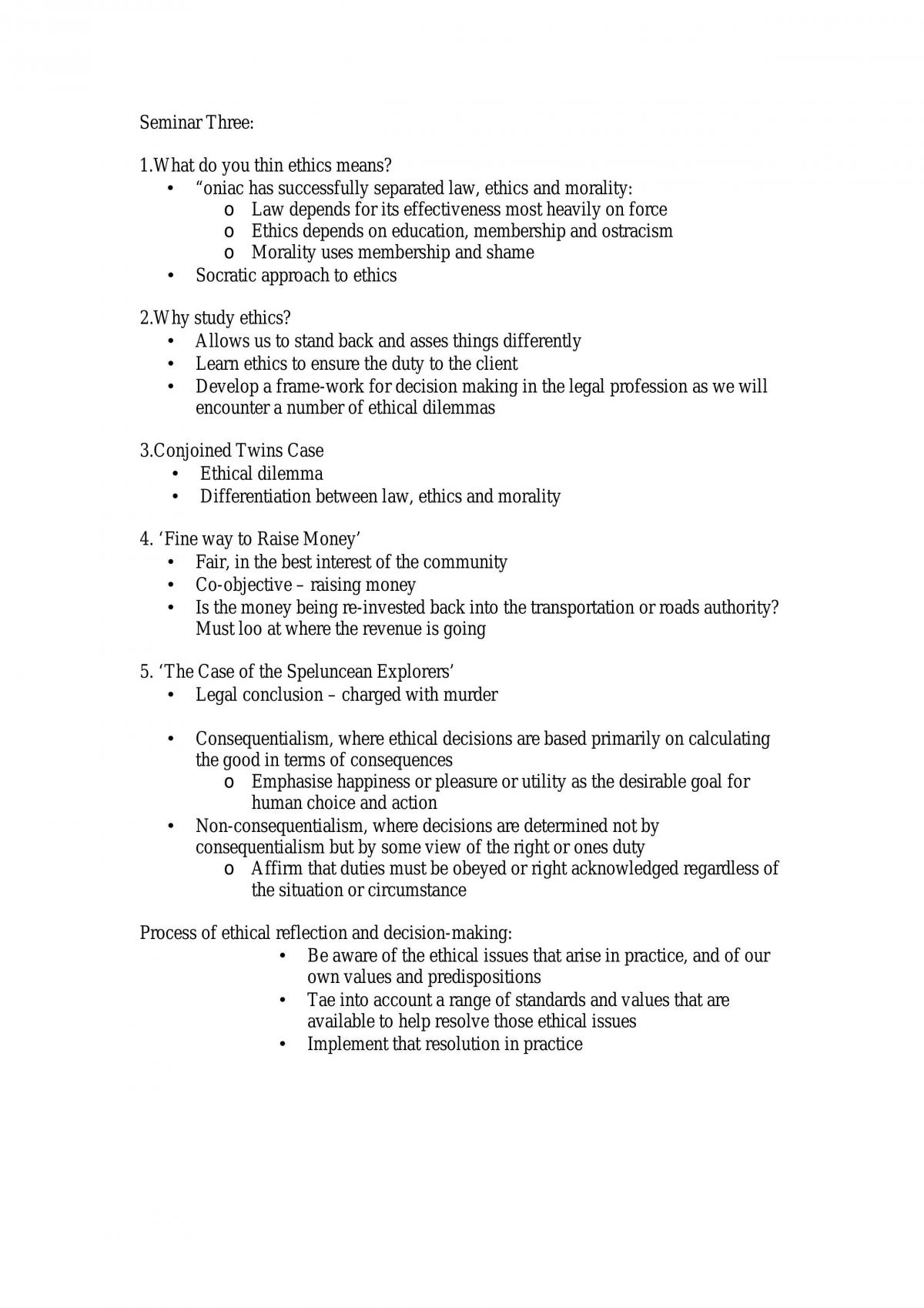 Seminar Three:

1.What do you thin ethics means?
• "oniac has successfully separated law, ethics and morality:
o Law depends for its effectiveness most heavily on force
o Ethics depends on education, membership and ostracism
o Morality uses membership and shame
• Socratic approach to ethics

2.Why study ethics?
• Allows us to stand back and asses things differently
• Learn ethics to ensure the duty to the client
• Develop a frame-work for decision making in the legal profession as we will encounter a number of ethical dilemmas

3.Conjoined Twins Case
• Ethical dilemma
• Differentiation between law, ethics and morality

4. 'Fine way to Raise Money'
• Fair, in the best interest of the community
• Co-objective – raising money
• Is the money being re-invested back into the transportation or roads authority? Must loo at where the revenue is going

5. 'The Case of the Speluncean Explorers'
• Legal conclusion – charged with murder

• Consequentialism, where ethical decisions are based primarily on calculating the good in terms of consequences
o Emphasise happiness or pleasure or utility as the desirable goal for human choice and action
• Non-consequentialism, where decisions are determined not by consequentialism but by some view of the right or ones duty
o Affirm that duties must be obeyed or right acknowledged regardless of the situation or circumstance

Process of ethical reflection and decision-making:
• Be aware of the ethical issues that arise in practice, and of our own values and predispositions
• Tae into account a range of standards and values that are available to help resolve those ethical issues
• Implement that resolution in practice